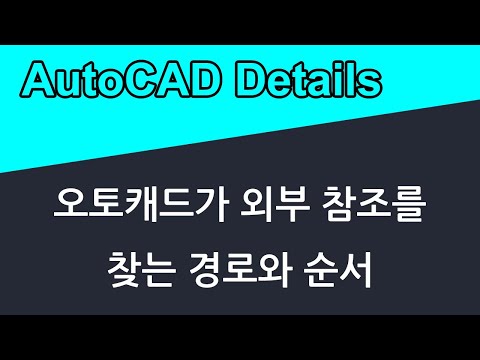 AutoCAD Details

오토캐드가 외부 참조를
찾는 경로와 순서